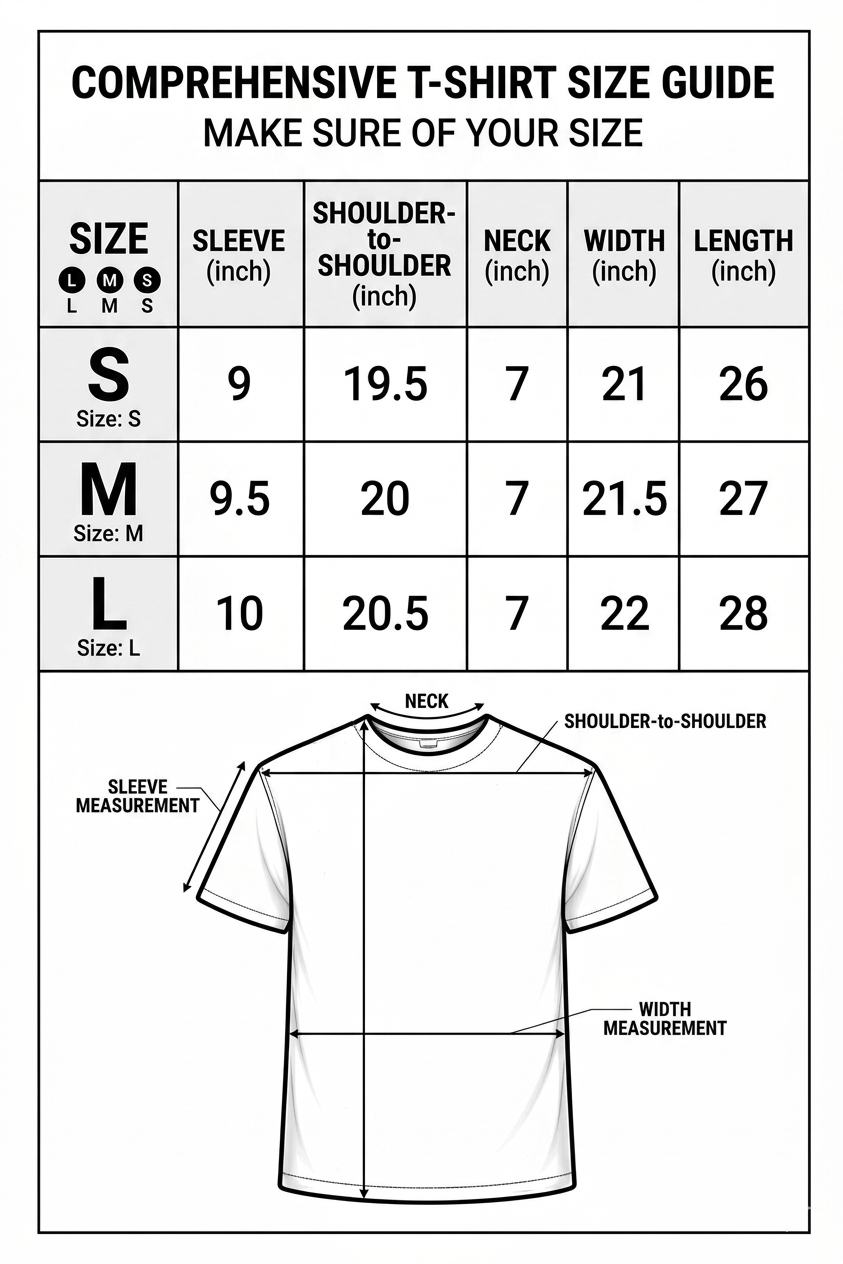 COMPREHENSIVE T-SHIRT SIZE GUIDE
MAKE SURE OF YOUR SIZE

| SIZE L M S L M S | SLEEVE (inch) | SHOULDER-to-SHOULDER (inch) | NECK (inch) | WIDTH (inch) | LENGTH (inch) |
|---|---|---|---|---|---|
| S Size: S | 9 | 19.5 | 7 | 21 | 26 |
| M Size: M | 9.5 | 20 | 7 | 21.5 | 27 |
| L Size: L | 10 | 20.5 | 7 | 22 | 28 |

NECK
SHOULDER-to-SHOULDER
SLEEVE MEASUREMENT
WIDTH MEASUREMENT